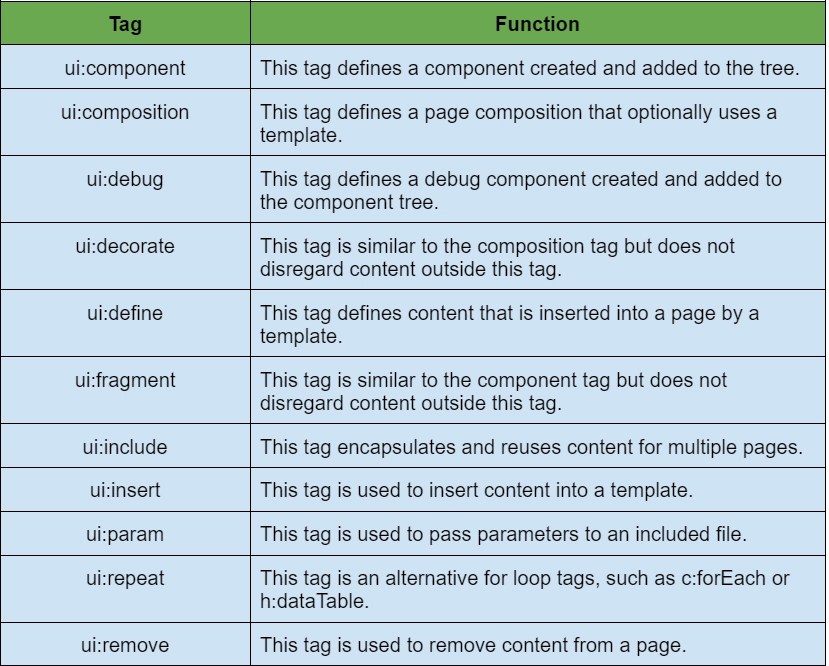 | Tag | Function |
|---|---|
| ui:component | This tag defines a component created and added to the tree. |
| ui:composition | This tag defines a page composition that optionally uses a template. |
| ui:debug | This tag defines a debug component created and added to the component tree. |
| ui:decorate | This tag is similar to the composition tag but does not disregard content outside this tag. |
| ui:define | This tag defines content that is inserted into a page by a template. |
| ui:fragment | This tag is similar to the component tag but does not disregard content outside this tag. |
| ui:include | This tag encapsulates and reuses content for multiple pages. |
| ui:insert | This tag is used to insert content into a template. |
| ui:param | This tag is used to pass parameters to an included file. |
| ui:repeat | This tag is an alternative for loop tags, such as c:forEach or h:dataTable. |
| ui:remove | This tag is used to remove content from a page. |